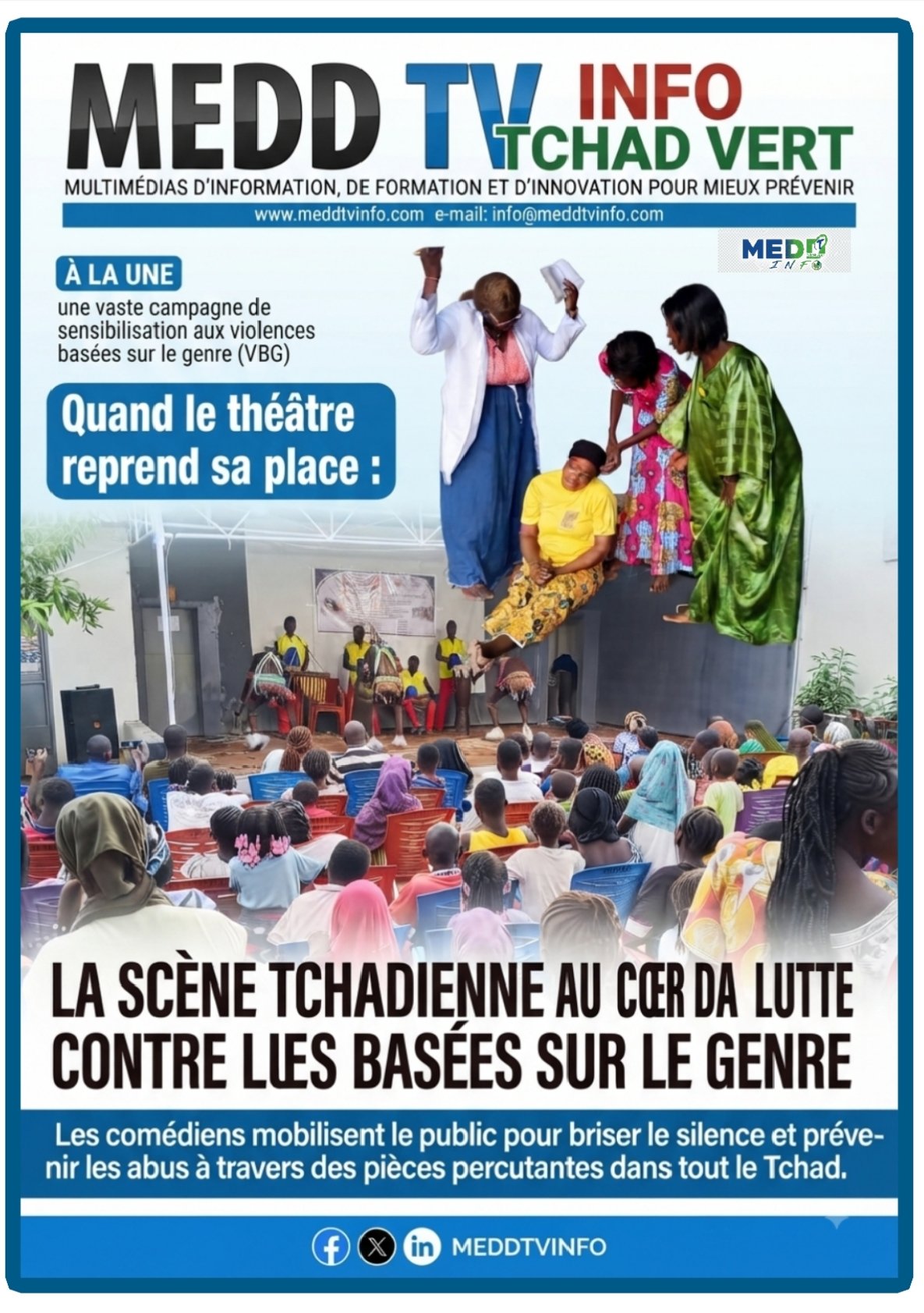 MEDD TV INFO TCHAD VERT

MULTIMÉDIAS D'INFORMATION, DE FORMATION ET D'INNOVATION POUR MIEUX PRÉVENIR

www.meddtvinfo.com e-mail: info@meddtvinfo.com

MEDD INFO

À LA UNE

une vaste campagne de sensibilisation aux violences basées sur le genre (VBG)

Quand le théâtre reprend sa place :

LA SCÈNE TCHADIENNE AU CŒR DA LUTTE CONTRE LŒS BASÉES SUR LE GENRE

Les comédiens mobilisent le public pour briser le silence et prévenir les abus à travers des pièces percutantes dans tout le Tchad.

MEDDTVINFO